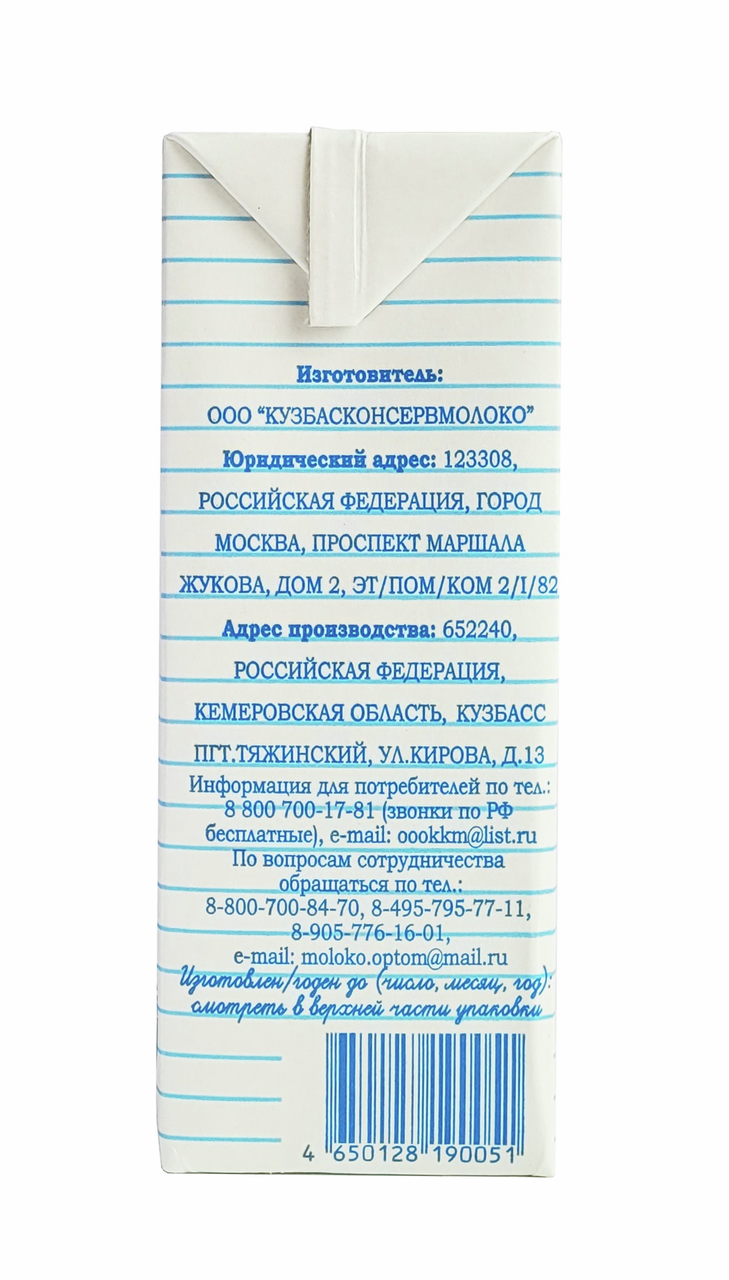 Изготовитель:

ООО "КУЗБАСКОНСЕРВМОЛОКО"

Юридический адрес: 123308, РОССИЙСКАЯ ФЕДЕРАЦИЯ, ГОРОД МОСКВА, ПРОСПЕКТ МАРШАЛА ЖУКОВА, ДОМ 2, ЭТ/ПОМ/КОМ 2/I/82

Адрес производства: 652240, РОССИЙСКАЯ ФЕДЕРАЦИЯ, КЕМЕРОВСКАЯ ОБЛАСТЬ, КУЗБАСС ПГТ.ТЯЖИНСКИЙ, УЛ.КИРОВА, Д.13

Информация для потребителей по тел.: 8 800 700-17-81 (звонки по РФ бесплатные), e-mail: oookkm@list.ru

По вопросам сотрудничества обращаться по тел.: 8-800-700-84-70, 8-495-795-77-11, 8-905-776-16-01, e-mail: moloko.optom@mail.ru

Изготовлен/годен до (число, месяц, год): смотреть в верхней части упаковки

4 650128 190051